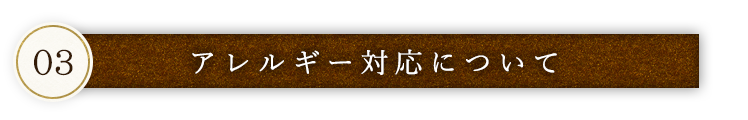 03

アレルギー対応について